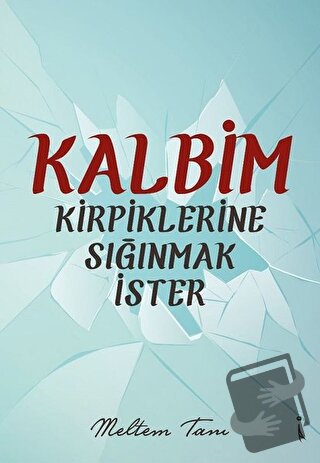 KALBİM
KİRPİKLERİNE
SIĞINMAK
İSTER

Meltem Tanı